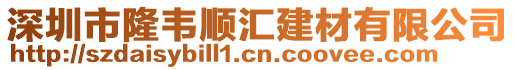 深圳市隆韦顺汇建材有限公司
http://szdaisybill1.cn.coovee.com